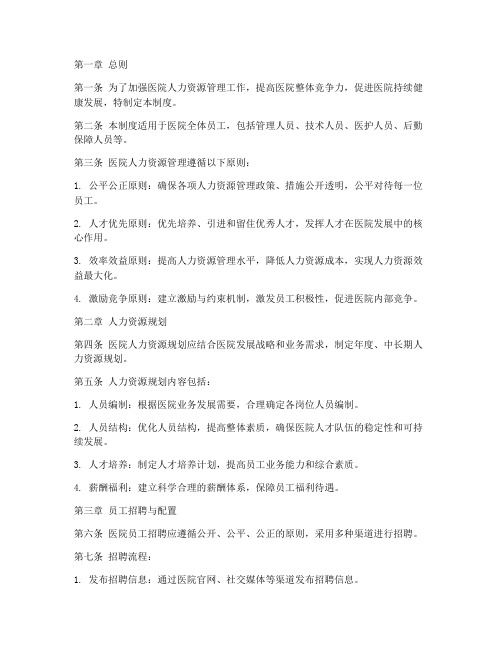 第一章 总则

第一条 为了加强医院人力资源管理工作，提高医院整体竞争力，促进医院持续健康发展，特制定本制度。

第二条 本制度适用于医院全体员工，包括管理人员、技术人员、医护人员、后勤保障人员等。

第三条 医院人力资源管理遵循以下原则：

1. 公平公正原则：确保各项人力资源管理政策、措施公开透明，公平对待每一位员工。

2. 人才优先原则：优先培养、引进和留住优秀人才，发挥人才在医院发展中的核心作用。

3. 效率效益原则：提高人力资源管理水平，降低人力资源成本，实现人力资源效益最大化。

4. 激励竞争原则：建立激励与约束机制，激发员工积极性，促进医院内部竞争。

第二章 人力资源规划

第四条 医院人力资源规划应结合医院发展战略和业务需求，制定年度、中长期人力资源规划。

第五条 人力资源规划内容包括：

1. 人员编制：根据医院业务发展需要，合理确定各岗位人员编制。

2. 人员结构：优化人员结构，提高整体素质，确保医院人才队伍的稳定性和可持续发展。

3. 人才培养：制定人才培养计划，提高员工业务能力和综合素质。

4. 薪酬福利：建立科学合理的薪酬体系，保障员工福利待遇。

第三章 员工招聘与配置

第六条 医院员工招聘应遵循公开、公平、公正的原则，采用多种渠道进行招聘。

第七条 招聘流程：

1. 发布招聘信息：通过医院官网、社交媒体等渠道发布招聘信息。